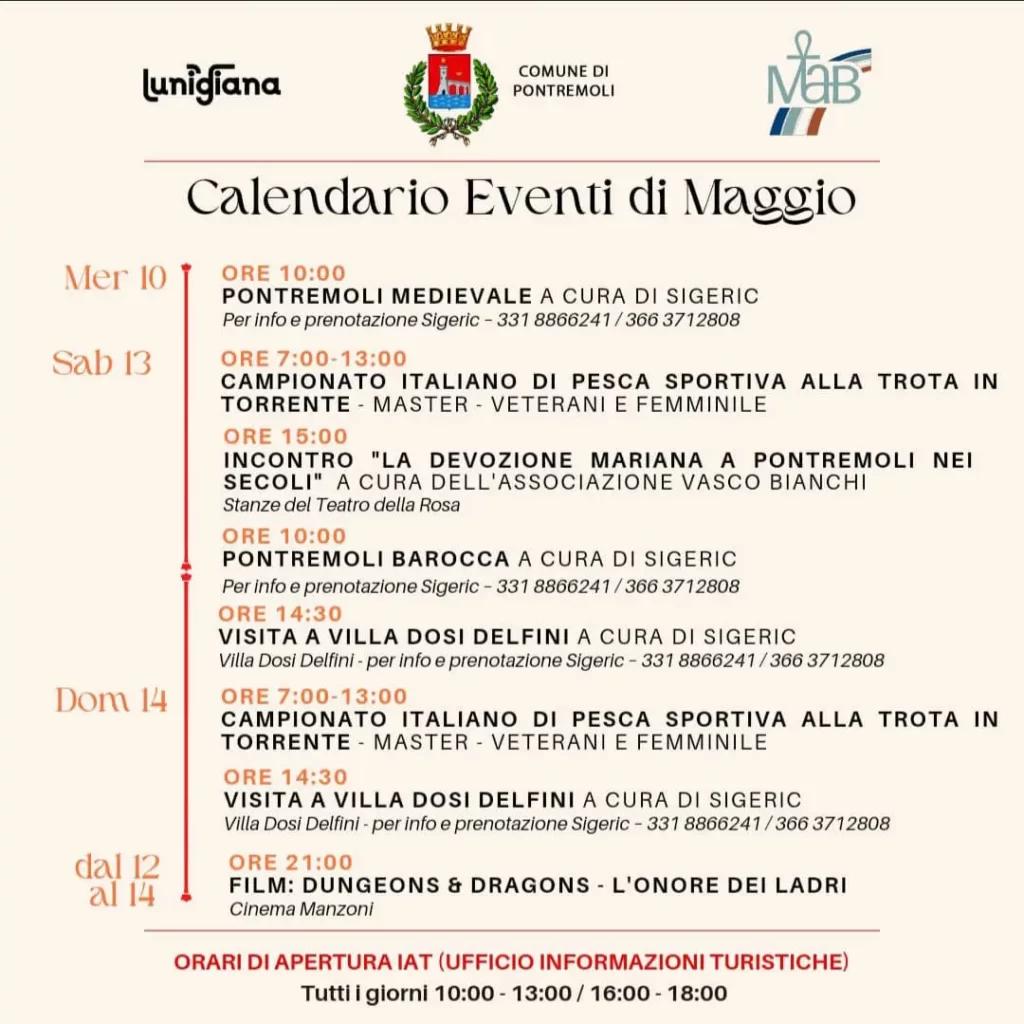 lunigiana

COMUNE DI PONTREMOLI

MaB

Calendario Eventi di Maggio

Mer 10

ORE 10:00
PONTREMOLI MEDIEVALE A CURA DI SIGERIC
Per info e prenotazione Sigeric - 331 8866241 / 366 3712808

Sab 13

ORE 7:00-13:00
CAMPIONATO ITALIANO DI PESCA SPORTIVA ALLA TROTA IN TORRENTE - MASTER - VETERANI E FEMMINILE

ORE 15:00
INCONTRO "LA DEVOZIONE MARIANA A PONTREMOLI NEI SECOLI" A CURA DELL'ASSOCIAZIONE VASCO BIANCHI
Stanze del Teatro della Rosa

ORE 10:00
PONTREMOLI BAROCCA A CURA DI SIGERIC
Per info e prenotazione Sigeric - 331 8866241 / 366 3712808

ORE 14:30
VISITA A VILLA DOSI DELFINI A CURA DI SIGERIC
Villa Dosi Delfini - per info e prenotazione Sigeric - 331 8866241 / 366 3712808

Dom 14

ORE 7:00-13:00
CAMPIONATO ITALIANO DI PESCA SPORTIVA ALLA TROTA IN TORRENTE - MASTER - VETERANI E FEMMINILE

ORE 14:30
VISITA A VILLA DOSI DELFINI A CURA DI SIGERIC
Villa Dosi Delfini - per info e prenotazione Sigeric - 331 8866241 / 366 3712808

dal 12 al 14

ORE 21:00
FILM: DUNGEONS & DRAGONS - L'ONORE DEI LADRI
Cinema Manzoni

ORARI DI APERTURA IAT (UFFICIO INFORMAZIONI TURISTICHE)
Tutti i giorni 10:00 - 13:00 / 16:00 - 18:00